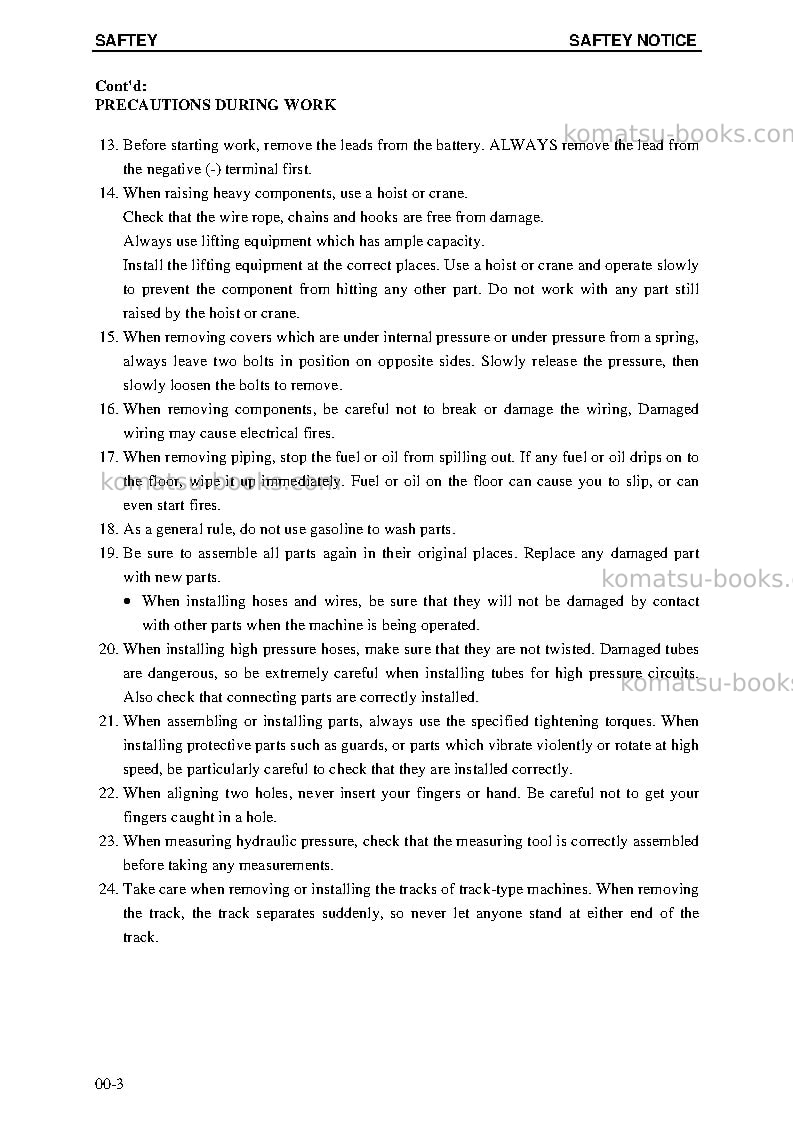 SAFTEY SAFTEY NOTICE

Cont'd:
PRECAUTIONS DURING WORK

13. Before starting work, remove the leads from the battery. ALWAYS remove the lead from the negative (-) terminal first.

14. When raising heavy components, use a hoist or crane.
Check that the wire rope, chains and hooks are free from damage.
Always use lifting equipment which has ample capacity.
Install the lifting equipment at the correct places. Use a hoist or crane and operate slowly to prevent the component from hitting any other part. Do not work with any part still raised by the hoist or crane.

15. When removing covers which are under internal pressure or under pressure from a spring, always leave two bolts in position on opposite sides. Slowly release the pressure, then slowly loosen the bolts to remove.

16. When removing components, be careful not to break or damage the wiring, Damaged wiring may cause electrical fires.

17. When removing piping, stop the fuel or oil from spilling out. If any fuel or oil drips on to the floor, wipe it up immediately. Fuel or oil on the floor can cause you to slip, or can even start fires.

18. As a general rule, do not use gasoline to wash parts.

19. Be sure to assemble all parts again in their original places. Replace any damaged part with new parts.
• When installing hoses and wires, be sure that they will not be damaged by contact with other parts when the machine is being operated.

20. When installing high pressure hoses, make sure that they are not twisted. Damaged tubes are dangerous, so be extremely careful when installing tubes for high pressure circuits. Also check that connecting parts are correctly installed.

21. When assembling or installing parts, always use the specified tightening torques. When installing protective parts such as guards, or parts which vibrate violently or rotate at high speed, be particularly careful to check that they are installed correctly.

22. When aligning two holes, never insert your fingers or hand. Be careful not to get your fingers caught in a hole.

23. When measuring hydraulic pressure, check that the measuring tool is correctly assembled before taking any measurements.

24. Take care when removing or installing the tracks of track-type machines. When removing the track, the track separates suddenly, so never let anyone stand at either end of the track.

00-3

komatsu-books.com